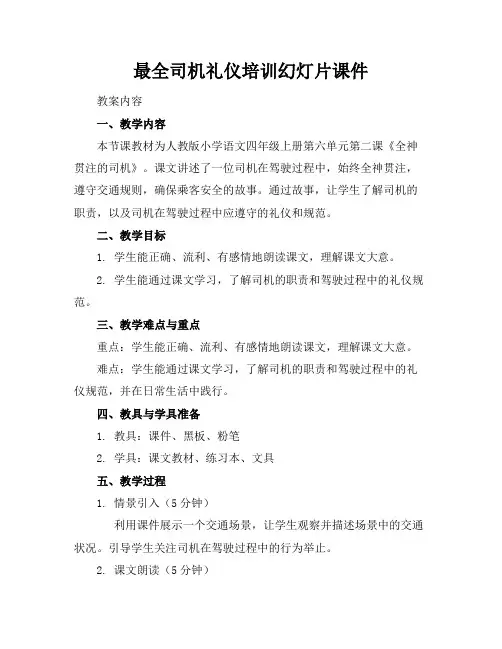 最全司机礼仪培训幻灯片课件

教案内容

一、教学内容

本节课教材为人教版小学语文四年级上册第六单元第二课《全神贯注的司机》。课文讲述了一位司机在驾驶过程中，始终全神贯注，遵守交通规则，确保乘客安全的故事。通过故事，让学生了解司机的职责，以及司机在驾驶过程中应遵守的礼仪和规范。

二、教学目标

1. 学生能正确、流利、有感情地朗读课文，理解课文大意。

2. 学生能通过课文学习，了解司机的职责和驾驶过程中的礼仪规范。

三、教学难点与重点

重点：学生能正确、流利、有感情地朗读课文，理解课文大意。

难点：学生能通过课文学习，了解司机的职责和驾驶过程中的礼仪规范，并在日常生活中践行。

四、教具与学具准备

1. 教具：课件、黑板、粉笔

2. 学具：课文教材、练习本、文具

五、教学过程

1. 情景引入（5 分钟）

利用课件展示一个交通场景，让学生观察并描述场景中的交通状况。引导学生关注司机在驾驶过程中的行为举止。

2. 课文朗读（5 分钟）